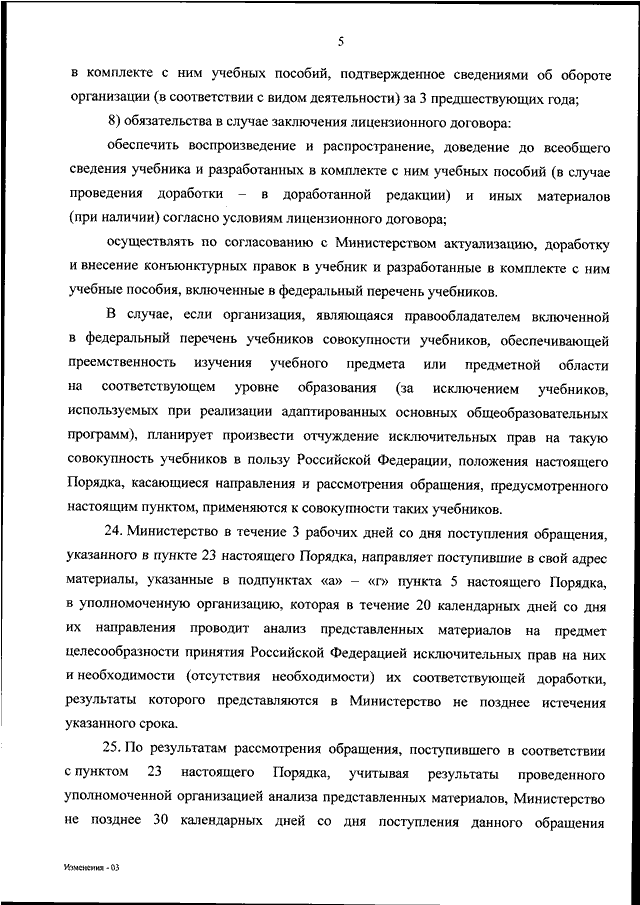 5

в комплекте с ним учебных пособий, подтвержденное сведениями об обороте организации (в соответствии с видом деятельности) за 3 предшествующих года;

8) обязательства в случае заключения лицензионного договора:

обеспечить воспроизведение и распространение, доведение до всеобщего сведения учебника и разработанных в комплекте с ним учебных пособий (в случае проведения доработки – в доработанной редакции) и иных материалов (при наличии) согласно условиям лицензионного договора;

осуществлять по согласованию с Министерством актуализацию, доработку и внесение конъюнктурных правок в учебник и разработанные в комплекте с ним учебные пособия, включенные в федеральный перечень учебников.

В случае, если организация, являющаяся правообладателем включенной в федеральный перечень учебников совокупности учебников, обеспечивающей преемственность изучения учебного предмета или предметной области на соответствующем уровне образования (за исключением учебников, используемых при реализации адаптированных основных общеобразовательных программ), планирует произвести отчуждение исключительных прав на такую совокупность учебников в пользу Российской Федерации, положения настоящего Порядка, касающиеся направления и рассмотрения обращения, предусмотренного настоящим пунктом, применяются к совокупности таких учебников.

24. Министерство в течение 3 рабочих дней со дня поступления обращения, указанного в пункте 23 настоящего Порядка, направляет поступившие в свой адрес материалы, указанные в подпунктах «а» – «г» пункта 5 настоящего Порядка, в уполномоченную организацию, которая в течение 20 календарных дней со дня их направления проводит анализ представленных материалов на предмет целесообразности принятия Российской Федерацией исключительных прав на них и необходимости (отсутствия необходимости) их соответствующей доработки, результаты которого представляются в Министерство не позднее истечения указанного срока.

25. По результатам рассмотрения обращения, поступившего в соответствии с пунктом 23 настоящего Порядка, учитывая результаты проведенного уполномоченной организацией анализа представленных материалов, Министерство не позднее 30 календарных дней со дня поступления данного обращения

Изменения - 03